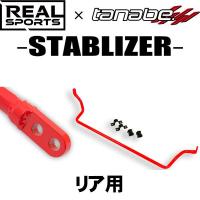 REAL SPORTS × tanabe

-STABLIZER-

リア用